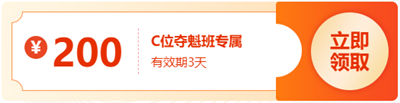 ¥ 200

C位夺魁班专属

有效期3天

立即领取